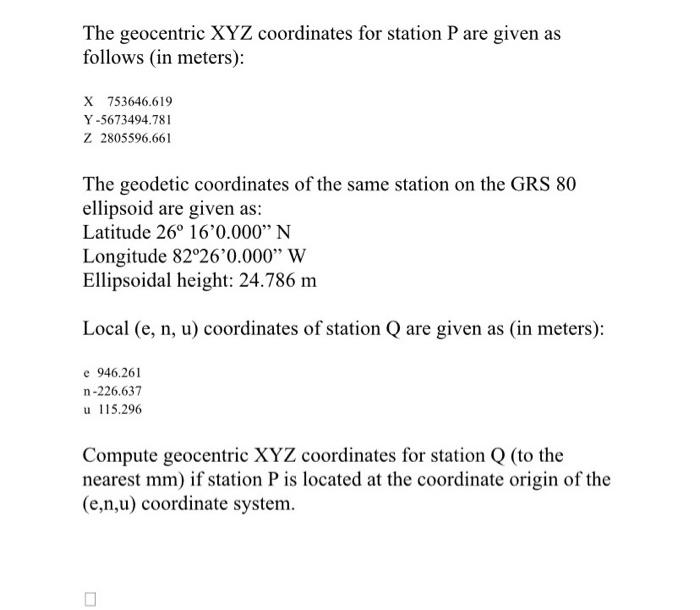 The geocentric XYZ coordinates for station P are given as follows (in meters):

X 753646.619
Y -5673494.781
Z 2805596.661

The geodetic coordinates of the same station on the GRS 80 ellipsoid are given as:
Latitude 26° 16'0.000" N
Longitude 82°26'0.000" W
Ellipsoidal height: 24.786 m

Local (e, n, u) coordinates of station Q are given as (in meters):

e 946.261
n -226.637
u 115.296

Compute geocentric XYZ coordinates for station Q (to the nearest mm) if station P is located at the coordinate origin of the (e,n,u) coordinate system.

☐